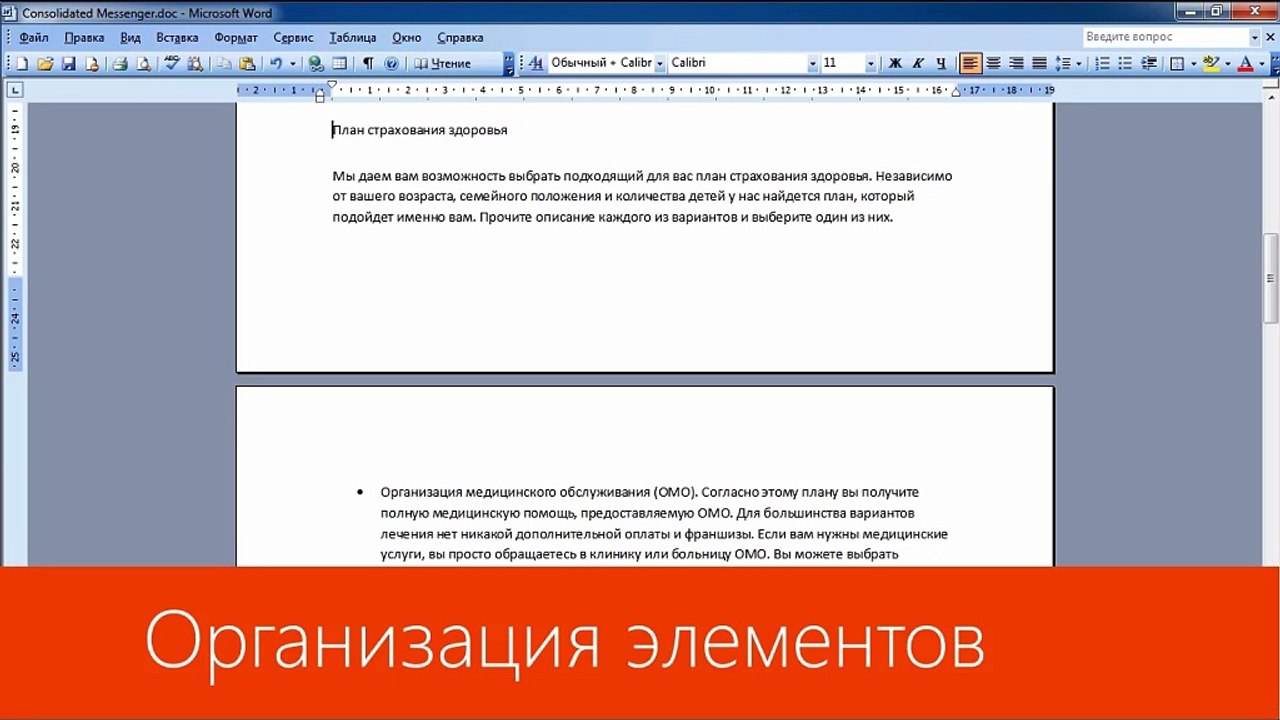 Consolidated Messenger.doc - Microsoft Word

Файл Правка Вид Вставка Формат Сервис Таблица Окно Справка

Введите вопрос

Чтение

Обычный + Calibr Calibri 11

Ж К Ч

План страхования здоровья

Мы даем вам возможность выбрать подходящий для вас план страхования здоровья. Независимо от вашего возраста, семейного положения и количества детей у нас найдется план, который подойдет именно вам. Прочите описание каждого из вариантов и выберите один из них.

• Организация медицинского обслуживания (ОМО). Согласно этому плану вы получите полную медицинскую помощь, предоставляемую ОМО. Для большинства вариантов лечения нет никакой дополнительной оплаты и франшизы. Если вам нужны медицинские услуги, вы просто обращаетесь в клинику или больницу ОМО. Вы можете выбрать

Организация элементов